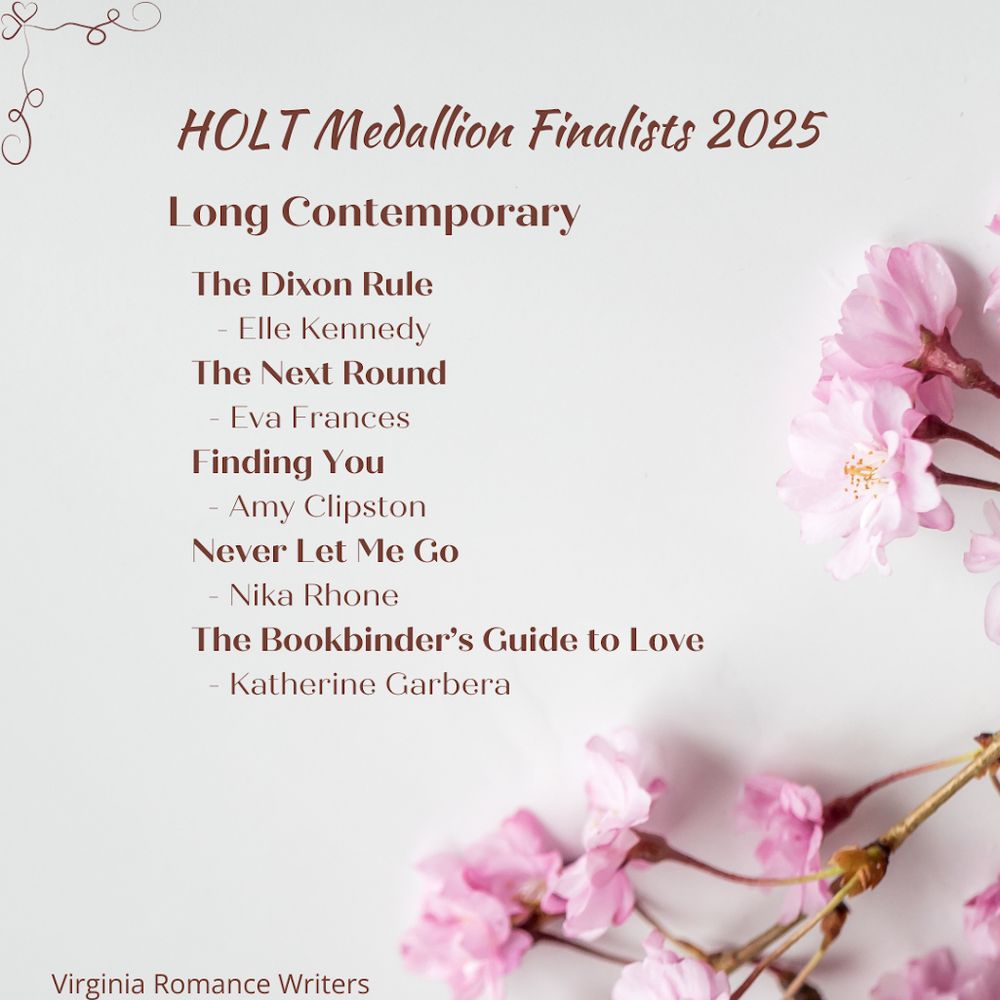 HOLT Medallion Finalists 2025

Long Contemporary

The Dixon Rule
- Elle Kennedy
The Next Round
- Eva Frances
Finding You
- Amy Clipston
Never Let Me Go
- Nika Rhone
The Bookbinder's Guide to Love
- Katherine Garbera

Virginia Romance Writers